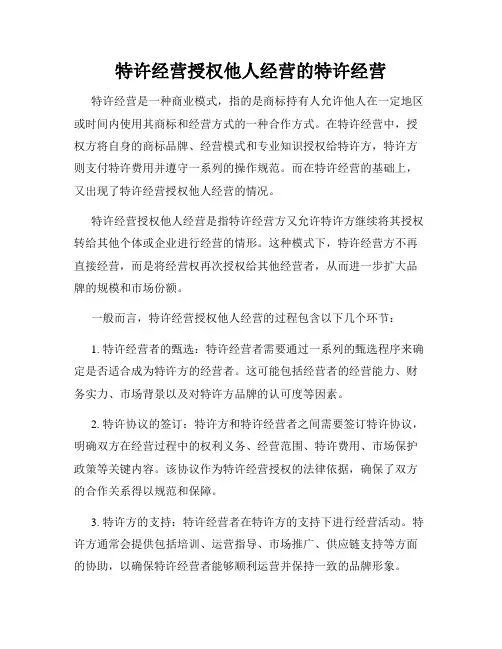 特许经营授权他人经营的特许经营

特许经营是一种商业模式，指的是商标持有人允许他人在一定地区或时间内使用其商标和经营方式的一种合作方式。在特许经营中，授权方将自身的商标品牌、经营模式和专业知识授权给特许方，特许方则支付特许费用并遵守一系列的操作规范。而在特许经营的基础上，又出现了特许经营授权他人经营的情况。

特许经营授权他人经营是指特许经营方又允许特许方继续将其授权转给其他个体或企业进行经营的情形。这种模式下，特许经营方不再直接经营，而是将经营权再次授权给其他经营者，从而进一步扩大品牌的规模和市场份额。

一般而言，特许经营授权他人经营的过程包含以下几个环节：

1. 特许经营者的甄选：特许经营者需要通过一系列的甄选程序来确定是否适合成为特许方的经营者。这可能包括经营者的经营能力、财务实力、市场背景以及对特许方品牌的认可度等因素。

2. 特许协议的签订：特许方和特许经营者之间需要签订特许协议，明确双方在经营过程中的权利义务、经营范围、特许费用、市场保护政策等关键内容。该协议作为特许经营授权的法律依据，确保了双方的合作关系得以规范和保障。

3. 特许方的支持：特许经营者在特许方的支持下进行经营活动。特许方通常会提供包括培训、运营指导、市场推广、供应链支持等方面的协助，以确保特许经营者能够顺利运营并保持一致的品牌形象。